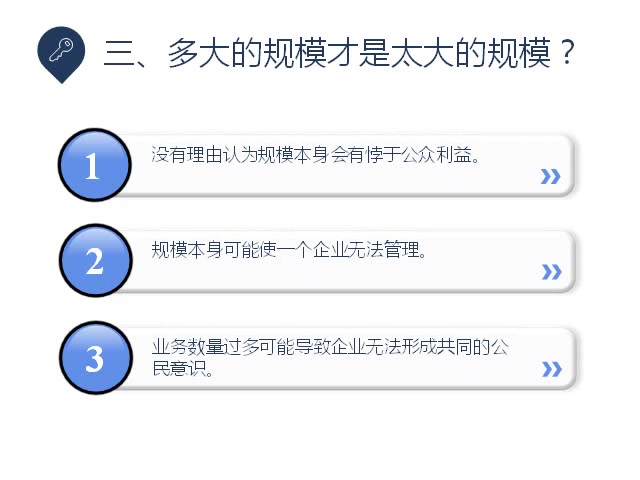 三、多大的规模才是太大的规模？

1

没有理由认为规模本身会有悖于公众利益。

»

2

规模本身可能使一个企业无法管理。

»

3

业务数量过多可能导致企业无法形成共同的公民意识。

»